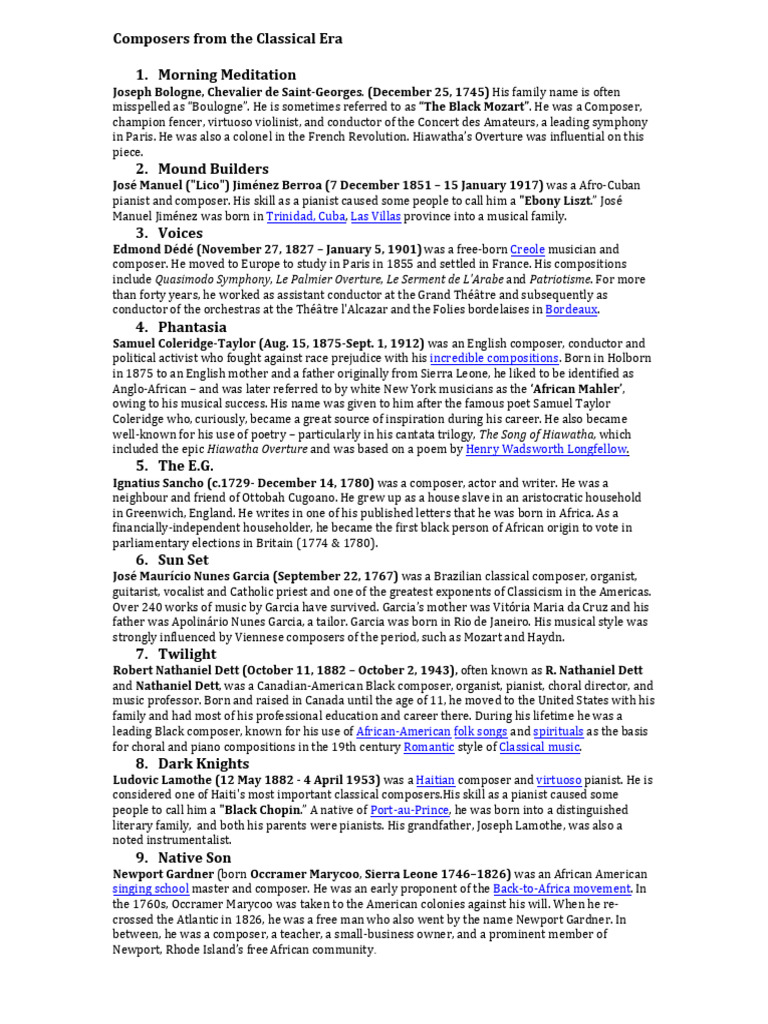 Composers from the Classical Era

1. Morning Meditation

Joseph Bologne, Chevalier de Saint-Georges. (December 25, 1745) His family name is often misspelled as "Boulogne". He is sometimes referred to as "The Black Mozart". He was a Composer, champion fencer, virtuoso violinist, and conductor of the Concert des Amateurs, a leading symphony in Paris. He was also a colonel in the French Revolution. Hiawatha's Overture was influential on this piece.

2. Mound Builders

José Manuel ("Lico") Jiménez Berroa (7 December 1851 – 15 January 1917) was a Afro-Cuban pianist and composer. His skill as a pianist caused some people to call him a "Ebony Liszt." José Manuel Jiménez was born in Trinidad, Cuba, Las Villas province into a musical family.

3. Voices

Edmond Dédé (November 27, 1827 – January 5, 1901) was a free-born Creole musician and composer. He moved to Europe to study in Paris in 1855 and settled in France. His compositions include Quasimodo Symphony, Le Palmier Overture, Le Serment de L'Arabe and Patriotisme. For more than forty years, he worked as assistant conductor at the Grand Théâtre and subsequently as conductor of the orchestras at the Théâtre l'Alcazar and the Folies bordelaises in Bordeaux.

4. Phantasia

Samuel Coleridge-Taylor (Aug. 15, 1875-Sept. 1, 1912) was an English composer, conductor and political activist who fought against race prejudice with his incredible compositions. Born in Holborn in 1875 to an English mother and a father originally from Sierra Leone, he liked to be identified as Anglo-African – and was later referred to by white New York musicians as the 'African Mahler', owing to his musical success. His name was given to him after the famous poet Samuel Taylor Coleridge who, curiously, became a great source of inspiration during his career. He also became well-known for his use of poetry – particularly in his cantata trilogy, The Song of Hiawatha, which included the epic Hiawatha Overture and was based on a poem by Henry Wadsworth Longfellow.

5. The E.G.

Ignatius Sancho (c.1729- December 14, 1780) was a composer, actor and writer. He was a neighbour and friend of Ottobah Cugoano. He grew up as a house slave in an aristocratic household in Greenwich, England. He writes in one of his published letters that he was born in Africa. As a financially-independent householder, he became the first black person of African origin to vote in parliamentary elections in Britain (1774 & 1780).

6. Sun Set

José Maurício Nunes Garcia (September 22, 1767) was a Brazilian classical composer, organist, guitarist, vocalist and Catholic priest and one of the greatest exponents of Classicism in the Americas. Over 240 works of music by Garcia have survived. Garcia's mother was Vitória Maria da Cruz and his father was Apolinário Nunes Garcia, a tailor. Garcia was born in Rio de Janeiro. His musical style was strongly influenced by Viennese composers of the period, such as Mozart and Haydn.

7. Twilight

Robert Nathaniel Dett (October 11, 1882 – October 2, 1943), often known as R. Nathaniel Dett and Nathaniel Dett, was a Canadian-American Black composer, organist, pianist, choral director, and music professor. Born and raised in Canada until the age of 11, he moved to the United States with his family and had most of his professional education and career there. During his lifetime he was a leading Black composer, known for his use of African-American folk songs and spirituals as the basis for choral and piano compositions in the 19th century Romantic style of Classical music.

8. Dark Knights

Ludovic Lamothe (12 May 1882 - 4 April 1953) was a Haitian composer and virtuoso pianist. He is considered one of Haiti's most important classical composers.His skill as a pianist caused some people to call him a "Black Chopin." A native of Port-au-Prince, he was born into a distinguished literary family, and both his parents were pianists. His grandfather, Joseph Lamothe, was also a noted instrumentalist.

9. Native Son

Newport Gardner (born Occramer Marycoo, Sierra Leone 1746–1826) was an African American singing school master and composer. He was an early proponent of the Back-to-Africa movement. In the 1760s, Occramer Marycoo was taken to the American colonies against his will. When he re-crossed the Atlantic in 1826, he was a free man who also went by the name Newport Gardner. In between, he was a composer, a teacher, a small-business owner, and a prominent member of Newport, Rhode Island's free African community.